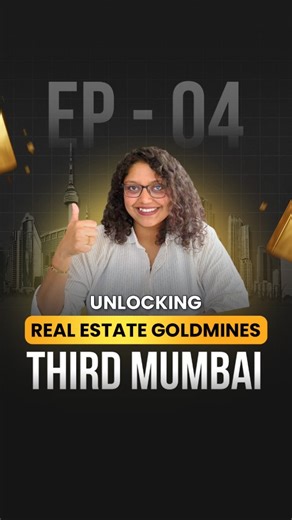 EP - 04

UNLOCKING

REAL ESTATE GOLDMINES

THIRD MUMBAI